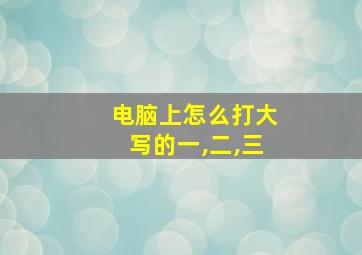 电脑上怎么打大写的一,二,三